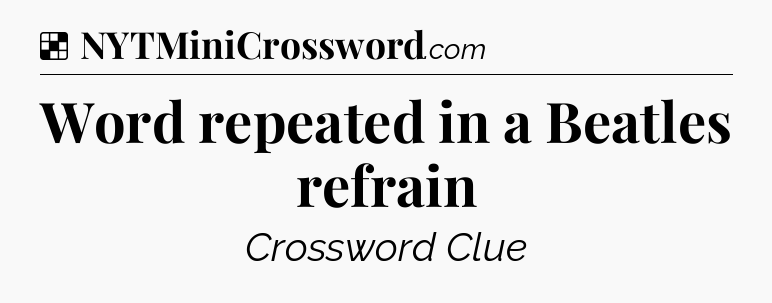 NYTMiniCrossword.com

Word repeated in a Beatles refrain

Crossword Clue